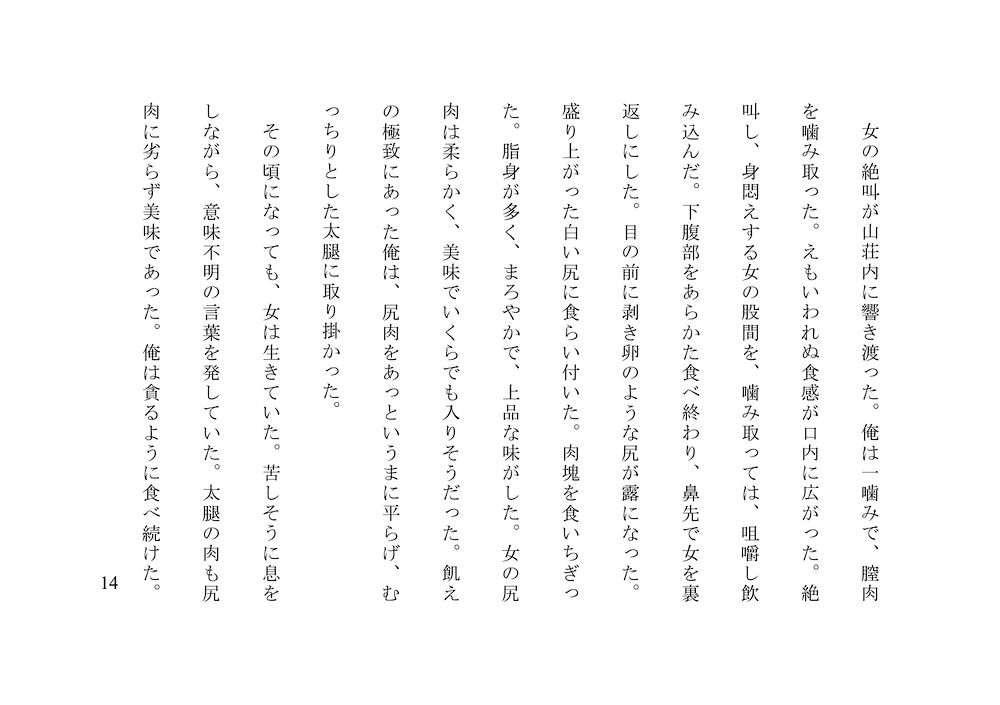 女の絶叫が山荘内に響き渡った。俺は一噛みで、膣肉を噛み取った。えもいわれぬ食感が口内に広がった。絶叫し、身悶えする女の股間を、噛み取っては、咀嚼し飲み込んだ。下腹部をあらかた食べ終わり、鼻先で女を裏返しにした。目の前に剥き卵のような尻が露になった。盛り上がった白い尻に食らい付いた。肉塊を食いちぎった。脂身が多く、まろやかで、上品な味がした。女の尻肉は柔らかく、美味でいくらでも入りそうだった。飢えの極致にあった俺は、尻肉をあっというまに平らげ、むっちりとした太腿に取り掛かった。

その頃になっても、女は生きていた。苦しそうに息をしながら、意味不明の言葉を発していた。太腿の肉も尻肉に劣らず美味であった。俺は貪るように食べ続けた。

14